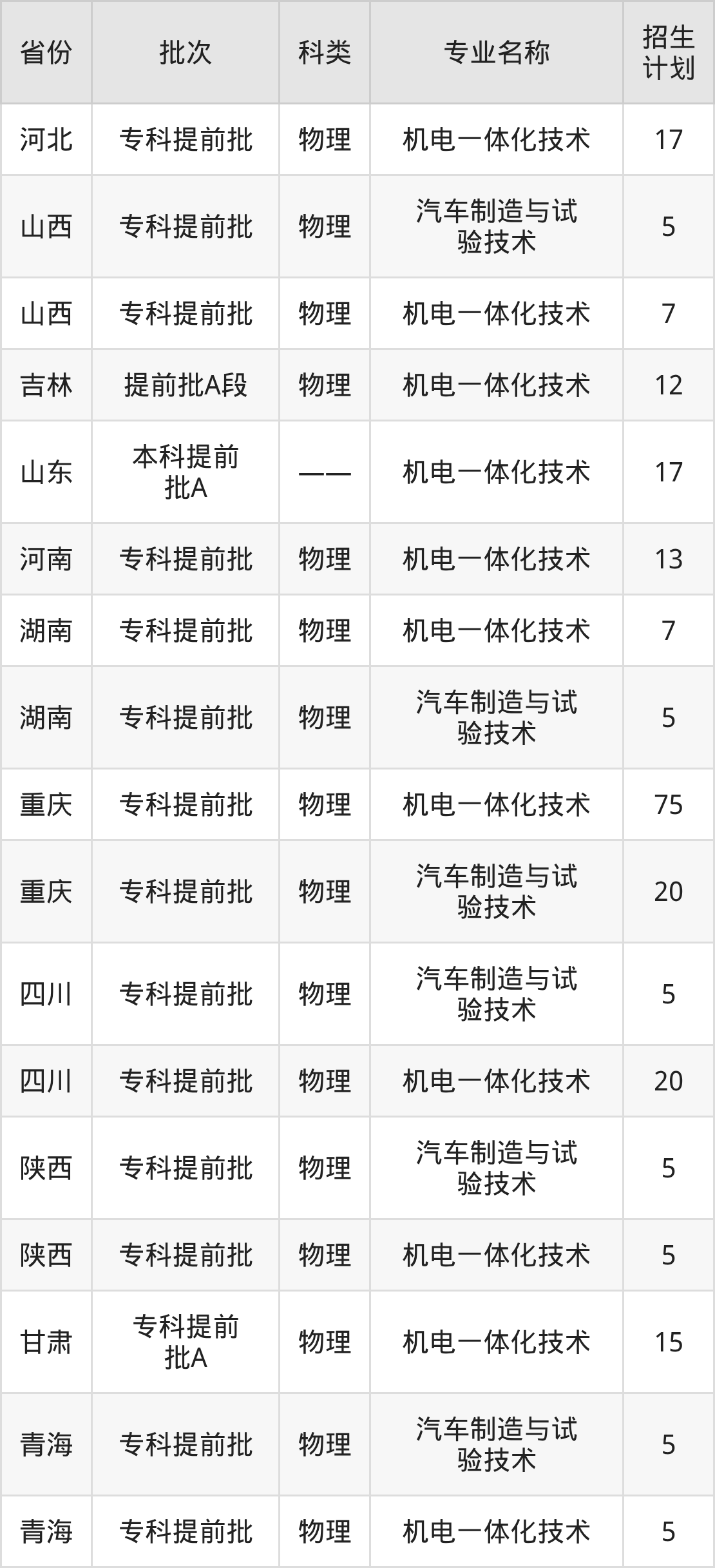 | 省份 | 批次 | 科类 | 专业名称 | 招生计划 |
|---|---|---|---|---|
| 河北 | 专科提前批 | 物理 | 机电一体化技术 | 17 |
| 山西 | 专科提前批 | 物理 | 汽车制造与试验技术 | 5 |
| 山西 | 专科提前批 | 物理 | 机电一体化技术 | 7 |
| 吉林 | 提前批A段 | 物理 | 机电一体化技术 | 12 |
| 山东 | 本科提前批A | —— | 机电一体化技术 | 17 |
| 河南 | 专科提前批 | 物理 | 机电一体化技术 | 13 |
| 湖南 | 专科提前批 | 物理 | 机电一体化技术 | 7 |
| 湖南 | 专科提前批 | 物理 | 汽车制造与试验技术 | 5 |
| 重庆 | 专科提前批 | 物理 | 机电一体化技术 | 75 |
| 重庆 | 专科提前批 | 物理 | 汽车制造与试验技术 | 20 |
| 四川 | 专科提前批 | 物理 | 汽车制造与试验技术 | 5 |
| 四川 | 专科提前批 | 物理 | 机电一体化技术 | 20 |
| 陕西 | 专科提前批 | 物理 | 汽车制造与试验技术 | 5 |
| 陕西 | 专科提前批 | 物理 | 机电一体化技术 | 5 |
| 甘肃 | 专科提前批A | 物理 | 机电一体化技术 | 15 |
| 青海 | 专科提前批 | 物理 | 汽车制造与试验技术 | 5 |
| 青海 | 专科提前批 | 物理 | 机电一体化技术 | 5 |